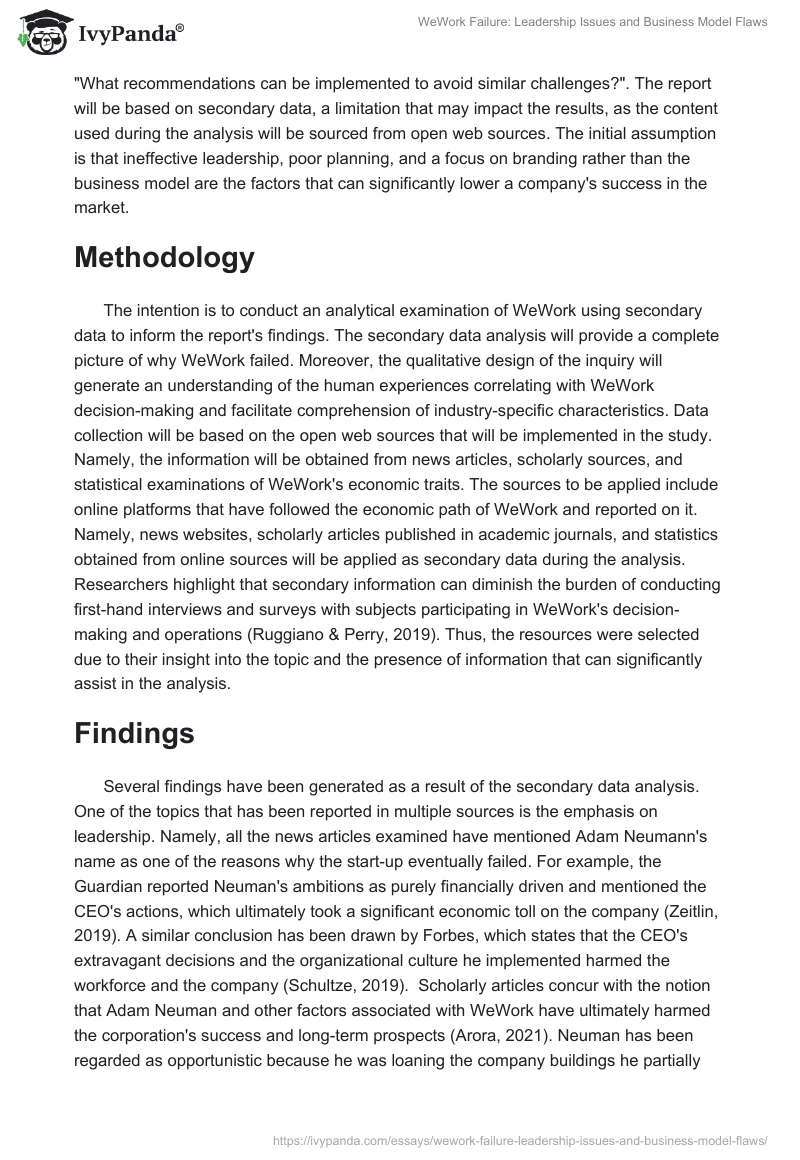 IvyPanda®

WeWork Failure: Leadership Issues and Business Model Flaws

"What recommendations can be implemented to avoid similar challenges?". The report will be based on secondary data, a limitation that may impact the results, as the content used during the analysis will be sourced from open web sources. The initial assumption is that ineffective leadership, poor planning, and a focus on branding rather than the business model are the factors that can significantly lower a company's success in the market.

Methodology

The intention is to conduct an analytical examination of WeWork using secondary data to inform the report's findings. The secondary data analysis will provide a complete picture of why WeWork failed. Moreover, the qualitative design of the inquiry will generate an understanding of the human experiences correlating with WeWork decision-making and facilitate comprehension of industry-specific characteristics. Data collection will be based on the open web sources that will be implemented in the study. Namely, the information will be obtained from news articles, scholarly sources, and statistical examinations of WeWork's economic traits. The sources to be applied include online platforms that have followed the economic path of WeWork and reported on it. Namely, news websites, scholarly articles published in academic journals, and statistics obtained from online sources will be applied as secondary data during the analysis. Researchers highlight that secondary information can diminish the burden of conducting first-hand interviews and surveys with subjects participating in WeWork's decision-making and operations (Ruggiano & Perry, 2019). Thus, the resources were selected due to their insight into the topic and the presence of information that can significantly assist in the analysis.

Findings

Several findings have been generated as a result of the secondary data analysis. One of the topics that has been reported in multiple sources is the emphasis on leadership. Namely, all the news articles examined have mentioned Adam Neumann's name as one of the reasons why the start-up eventually failed. For example, the Guardian reported Neuman's ambitions as purely financially driven and mentioned the CEO's actions, which ultimately took a significant economic toll on the company (Zeitlin, 2019). A similar conclusion has been drawn by Forbes, which states that the CEO's extravagant decisions and the organizational culture he implemented harmed the workforce and the company (Schultze, 2019). Scholarly articles concur with the notion that Adam Neuman and other factors associated with WeWork have ultimately harmed the corporation's success and long-term prospects (Arora, 2021). Neuman has been regarded as opportunistic because he was loaning the company buildings he partially

https://ivypanda.com/essays/wework-failure-leadership-issues-and-business-model-flaws/